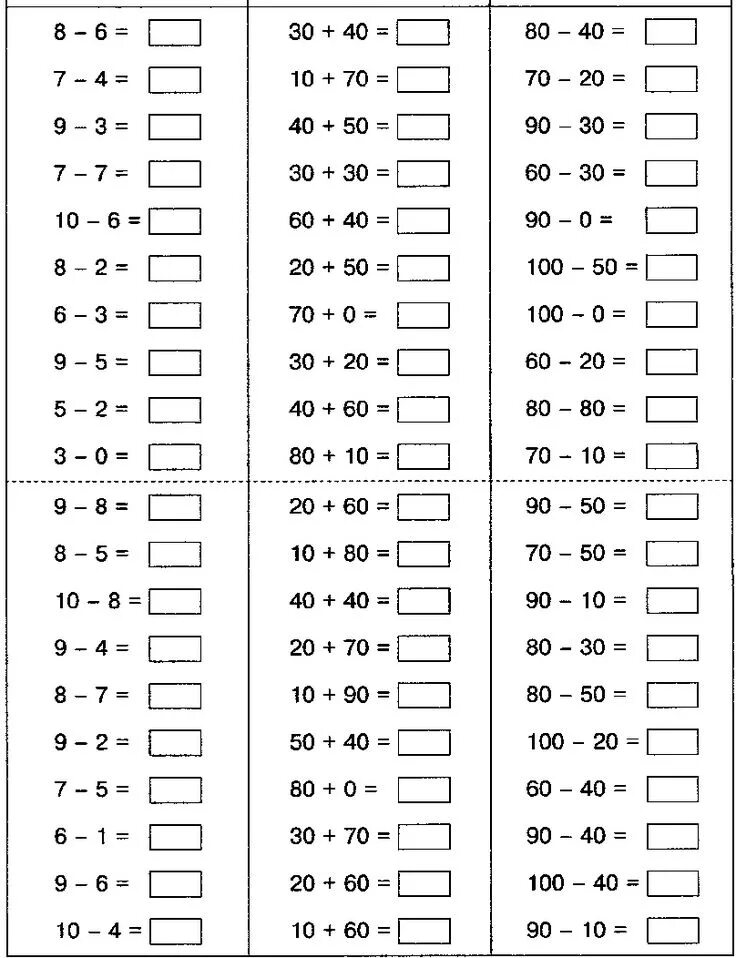 $8 - 6 =$ 
$7 - 4 =$ 
$9 - 3 =$ 
$7 - 7 =$ 
$10 - 6 =$ 
$8 - 2 =$ 
$6 - 3 =$ 
$9 - 5 =$ 
$5 - 2 =$ 
$3 - 0 =$ 

$9 - 8 =$ 
$8 - 5 =$ 
$10 - 8 =$ 
$9 - 4 =$ 
$8 - 7 =$ 
$9 - 2 =$ 
$7 - 5 =$ 
$6 - 1 =$ 
$9 - 6 =$ 
$10 - 4 =$ 

$30 + 40 =$ 
$10 + 70 =$ 
$40 + 50 =$ 
$30 + 30 =$ 
$60 + 40 =$ 
$20 + 50 =$ 
$70 + 0 =$ 
$30 + 20 =$ 
$40 + 60 =$ 
$80 + 10 =$ 

$20 + 60 =$ 
$10 + 80 =$ 
$40 + 40 =$ 
$20 + 70 =$ 
$10 + 90 =$ 
$50 + 40 =$ 
$80 + 0 =$ 
$30 + 70 =$ 
$20 + 60 =$ 
$10 + 60 =$ 

$80 - 40 =$ 
$70 - 20 =$ 
$90 - 30 =$ 
$60 - 30 =$ 
$90 - 0 =$ 
$100 - 50 =$ 
$100 - 0 =$ 
$60 - 20 =$ 
$80 - 80 =$ 
$70 - 10 =$ 

$90 - 50 =$ 
$70 - 50 =$ 
$90 - 10 =$ 
$80 - 30 =$ 
$80 - 50 =$ 
$100 - 20 =$ 
$60 - 40 =$ 
$90 - 40 =$ 
$100 - 40 =$ 
$90 - 10 =$